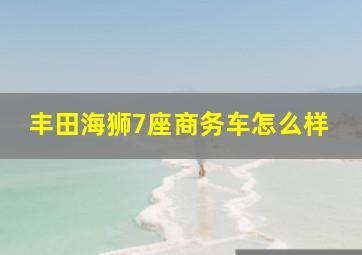 丰田海狮7座商务车怎么样